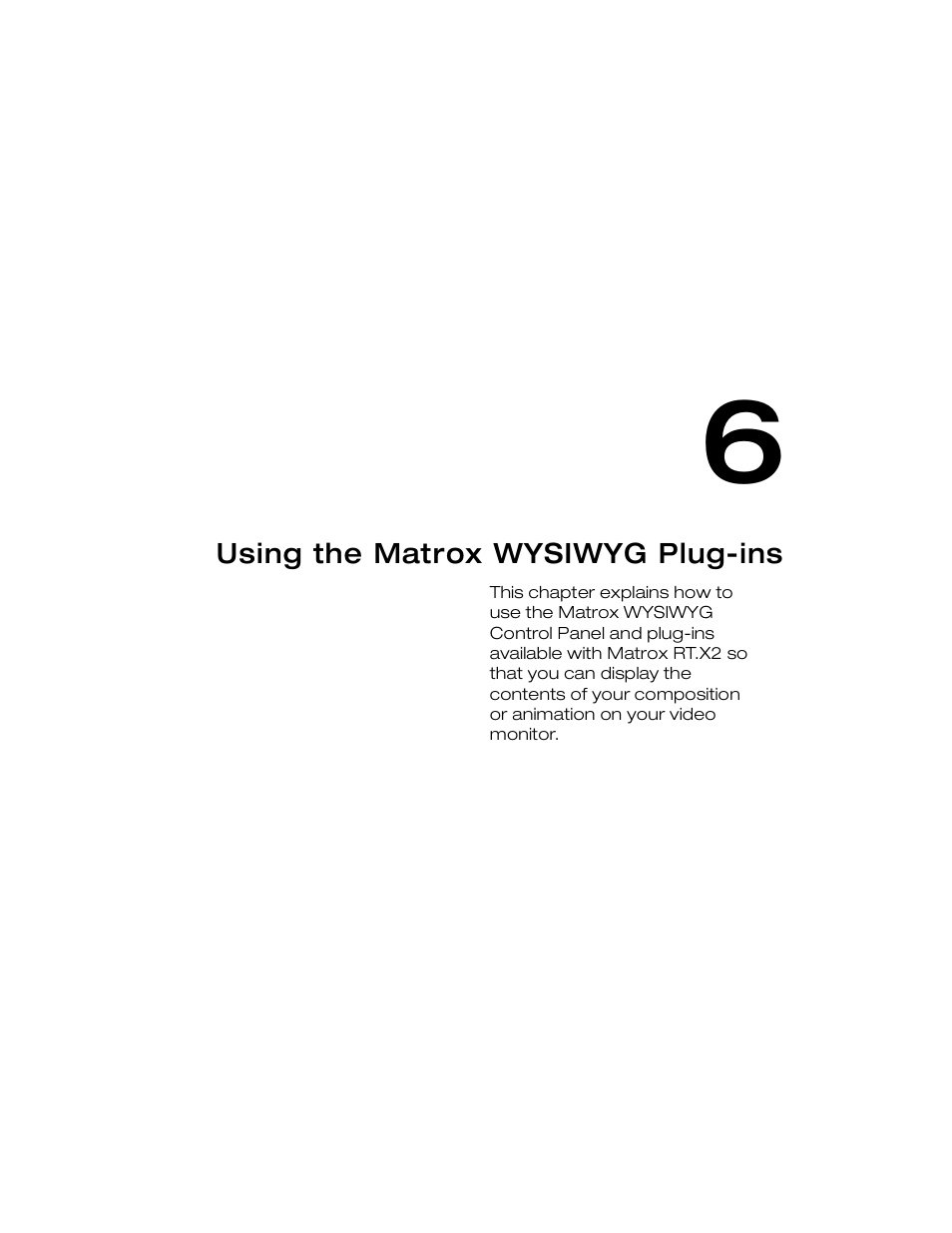 6

Using the Matrox WYSIWYG Plug-ins

This chapter explains how to use the Matrox WYSIWYG Control Panel and plug-ins available with Matrox RT.X2 so that you can display the contents of your composition or animation on your video monitor.